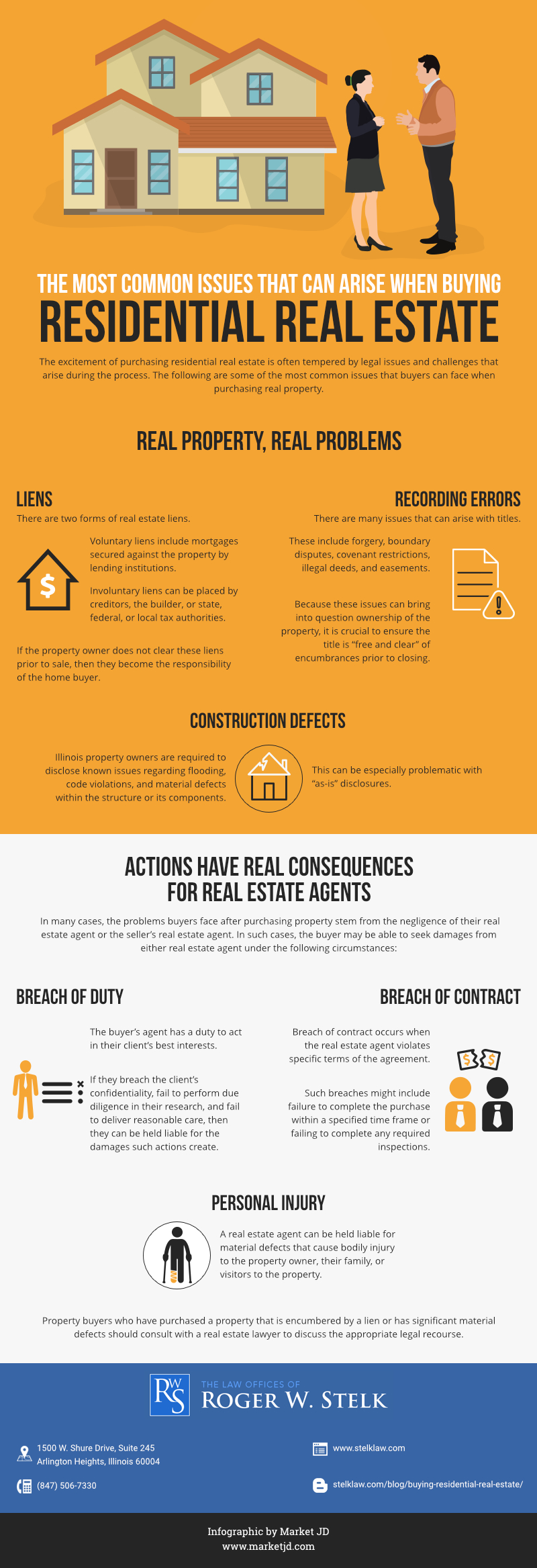 THE MOST COMMON ISSUES THAT CAN ARISE WHEN BUYING

RESIDENTIAL REAL ESTATE

The excitement of purchasing residential real estate is often tempered by legal issues and challenges that arise during the process. The following are some of the most common issues that buyers can face when purchasing real property.

REAL PROPERTY, REAL PROBLEMS

LIENS

There are two forms of real estate liens.

Voluntary liens include mortgages secured against the property by lending institutions.

Involuntary liens can be placed by creditors, the builder, or state, federal, or local tax authorities.

If the property owner does not clear these liens prior to sale, then they become the responsibility of the home buyer.

RECORDING ERRORS

There are many issues that can arise with titles.

These include forgery, boundary disputes, covenant restrictions, illegal deeds, and easements.

Because these issues can bring into question ownership of the property, it is crucial to ensure the title is "free and clear" of encumbrances prior to closing.

CONSTRUCTION DEFECTS

Illinois property owners are required to disclose known issues regarding flooding, code violations, and material defects within the structure or its components.

This can be especially problematic with "as-is" disclosures.

ACTIONS HAVE REAL CONSEQUENCES FOR REAL ESTATE AGENTS

In many cases, the problems buyers face after purchasing property stem from the negligence of their real estate agent or the seller's real estate agent. In such cases, the buyer may be able to seek damages from either real estate agent under the following circumstances:

BREACH OF DUTY

The buyer's agent has a duty to act in their client's best interests.

If they breach the client's confidentiality, fail to perform due diligence in their research, and fail to deliver reasonable care, then they can be held liable for the damages such actions create.

BREACH OF CONTRACT

Breach of contract occurs when the real estate agent violates specific terms of the agreement.

Such breaches might include failure to complete the purchase within a specified time frame or failing to complete any required inspections.

PERSONAL INJURY

A real estate agent can be held liable for material defects that cause bodily injury to the property owner, their family, or visitors to the property.

Property buyers who have purchased a property that is encumbered by a lien or has significant material defects should consult with a real estate lawyer to discuss the appropriate legal recourse.

RWS
THE LAW OFFICES OF
ROGER W. STELK

1500 W. Shure Drive, Suite 245
Arlington Heights, Illinois 60004

(847) 506-7330

www.stelklaw.com

stelklaw.com/blog/buying-residential-real-estate/

Infographic by Market JD
www.marketjd.com